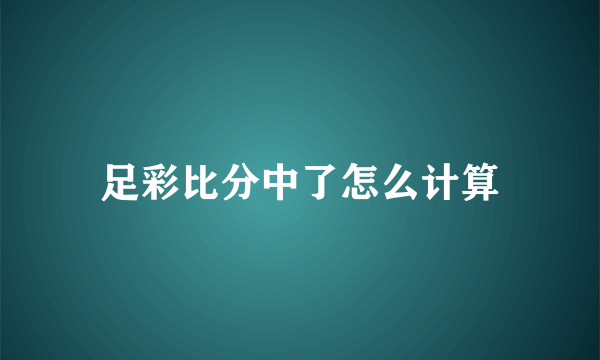 足彩比分中了怎么计算